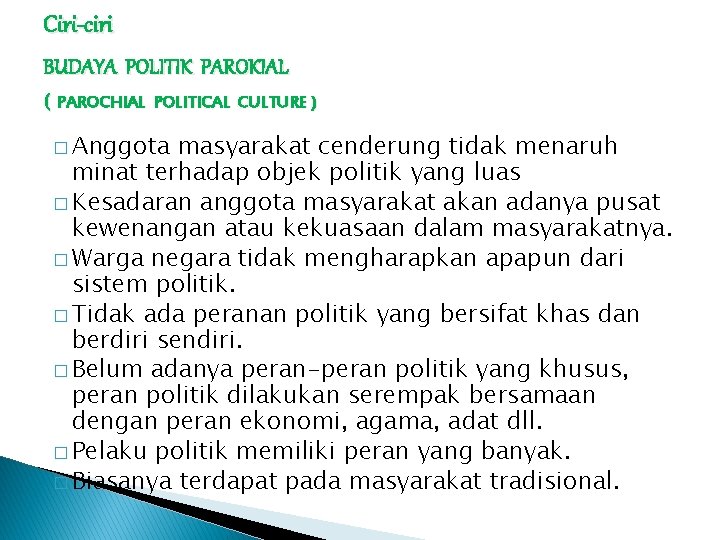 Ciri-ciri

BUDAYA POLITIK PAROKIAL

( PAROCHIAL POLITICAL CULTURE )

□ Anggota masyarakat cenderung tidak menaruh minat terhadap objek politik yang luas

□ Kesadaran anggota masyarakat akan adanya pusat kewenangan atau kekuasaan dalam masyarakatnya.

□ Warga negara tidak mengharapkan apapun dari sistem politik.

□ Tidak ada peranan politik yang bersifat khas dan berdiri sendiri.

□ Belum adanya peran-peran politik yang khusus, peran politik dilakukan serempak bersamaan dengan peran ekonomi, agama, adat dll.

□ Pelaku politik memiliki peran yang banyak.

□ Biasanya terdapat pada masyarakat tradisional.